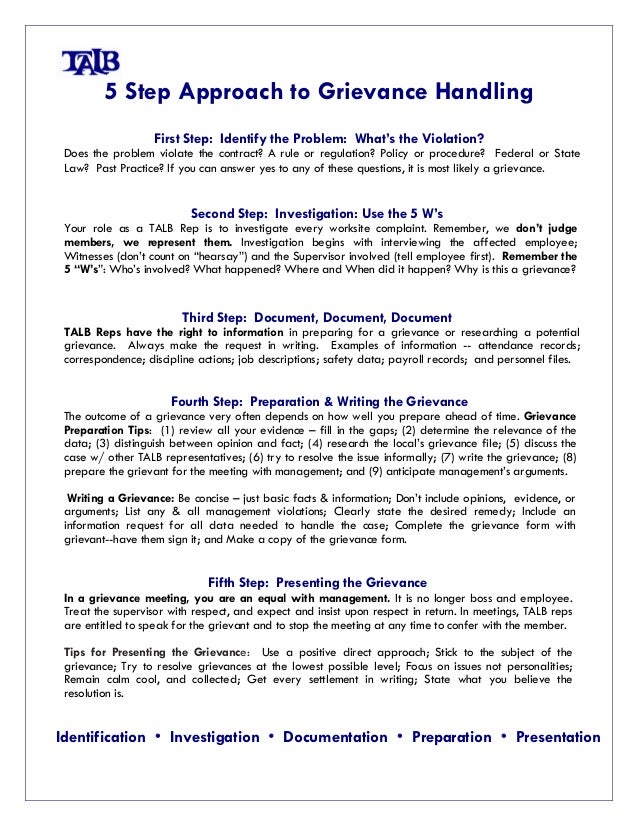 TALB

5 Step Approach to Grievance Handling

First Step: Identify the Problem: What's the Violation?
Does the problem violate the contract? A rule or regulation? Policy or procedure? Federal or State Law? Past Practice? If you can answer yes to any of these questions, it is most likely a grievance.

Second Step: Investigation: Use the 5 W's
Your role as a TALB Rep is to investigate every worksite complaint. Remember, we don't judge members, we represent them. Investigation begins with interviewing the affected employee; Witnesses (don't count on "hearsay") and the Supervisor involved (tell employee first). Remember the 5 "W's": Who's involved? What happened? Where and When did it happen? Why is this a grievance?

Third Step: Document, Document, Document
TALB Reps have the right to information in preparing for a grievance or researching a potential grievance. Always make the request in writing. Examples of information -- attendance records; correspondence; discipline actions; job descriptions; safety data; payroll records; and personnel files.

Fourth Step: Preparation & Writing the Grievance
The outcome of a grievance very often depends on how well you prepare ahead of time. Grievance Preparation Tips: (1) review all your evidence – fill in the gaps; (2) determine the relevance of the data; (3) distinguish between opinion and fact; (4) research the local's grievance file; (5) discuss the case w/ other TALB representatives; (6) try to resolve the issue informally; (7) write the grievance; (8) prepare the grievant for the meeting with management; and (9) anticipate management's arguments.

Writing a Grievance: Be concise – just basic facts & information; Don't include opinions, evidence, or arguments; List any & all management violations; Clearly state the desired remedy; Include an information request for all data needed to handle the case; Complete the grievance form with grievant--have them sign it; and Make a copy of the grievance form.

Fifth Step: Presenting the Grievance
In a grievance meeting, you are an equal with management. It is no longer boss and employee. Treat the supervisor with respect, and expect and insist upon respect in return. In meetings, TALB reps are entitled to speak for the grievant and to stop the meeting at any time to confer with the member.

Tips for Presenting the Grievance: Use a positive direct approach; Stick to the subject of the grievance; Try to resolve grievances at the lowest possible level; Focus on issues not personalities; Remain calm cool, and collected; Get every settlement in writing; State what you believe the resolution is.

Identification • Investigation • Documentation • Preparation • Presentation